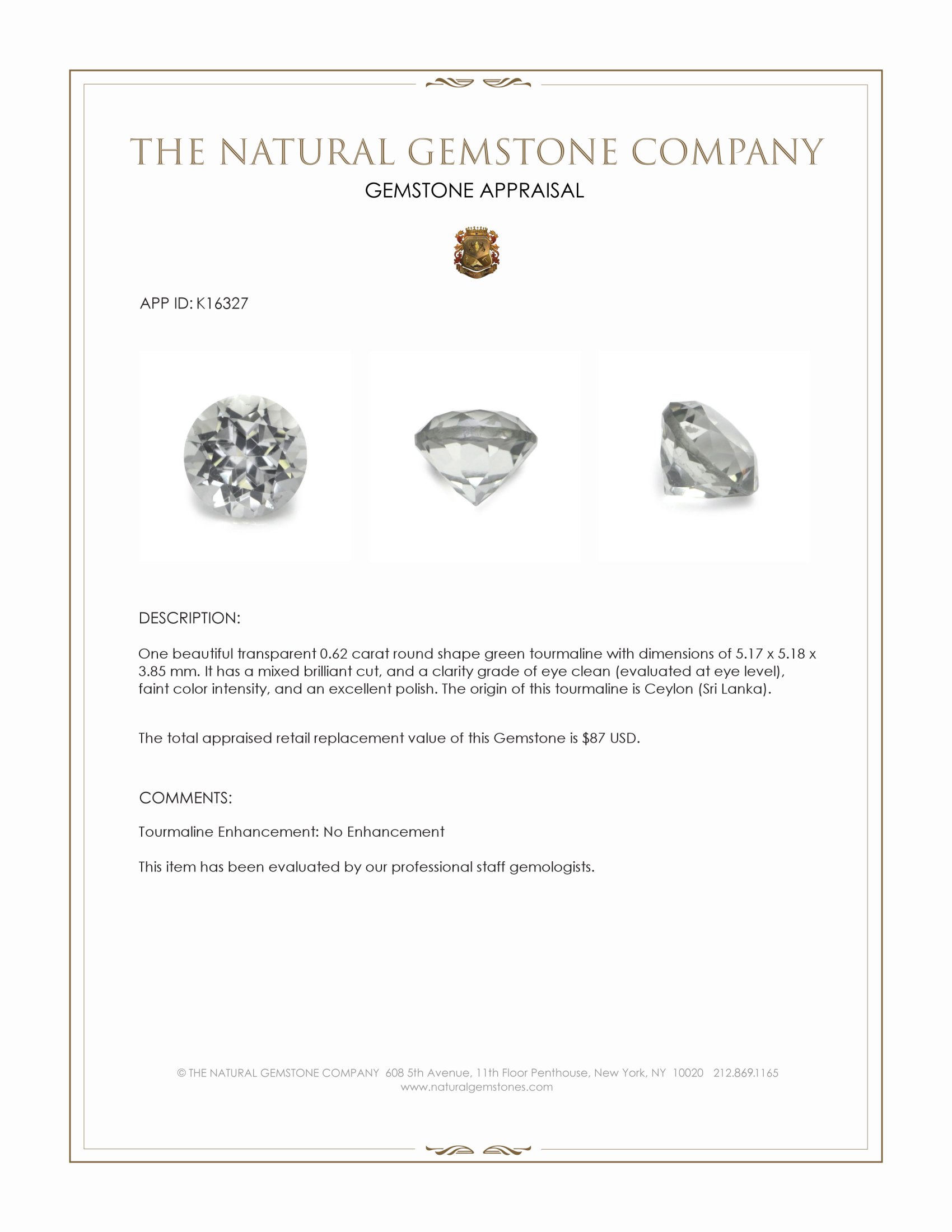 THE NATURAL GEMSTONE COMPANY
GEMSTONE APPRAISAL

APP ID: K16327

DESCRIPTION:

One beautiful transparent 0.62 carat round shape green tourmaline with dimensions of 5.17 x 5.18 x 3.85 mm. It has a mixed brilliant cut, and a clarity grade of eye clean (evaluated at eye level), faint color intensity, and an excellent polish. The origin of this tourmaline is Ceylon (Sri Lanka).

The total appraised retail replacement value of this Gemstone is $87 USD.

COMMENTS:

Tourmaline Enhancement: No Enhancement

This item has been evaluated by our professional staff gemologists.

© THE NATURAL GEMSTONE COMPANY 608 5th Avenue, 11th Floor Penthouse, New York, NY 10020 212.869.1165
www.naturalgemstones.com